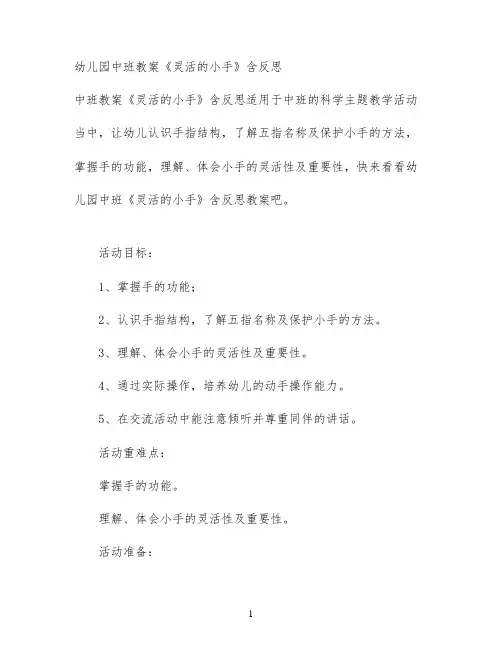 幼儿园中班教案《灵活的小手》含反思

中班教案《灵活的小手》含反思适用于中班的科学主题教学活动当中，让幼儿认识手指结构，了解五指名称及保护小手的方法，掌握手的功能，理解、体会小手的灵活性及重要性，快来看看幼儿园中班《灵活的小手》含反思教案吧。

活动目标：

1、掌握手的功能；

2、认识手指结构，了解五指名称及保护小手的方法。

3、理解、体会小手的灵活性及重要性。

4、通过实际操作，培养幼儿的动手操作能力。

5、在交流活动中能注意倾听并尊重同伴的讲话。

活动重难点：

掌握手的功能。

理解、体会小手的灵活性及重要性。

活动准备：

1